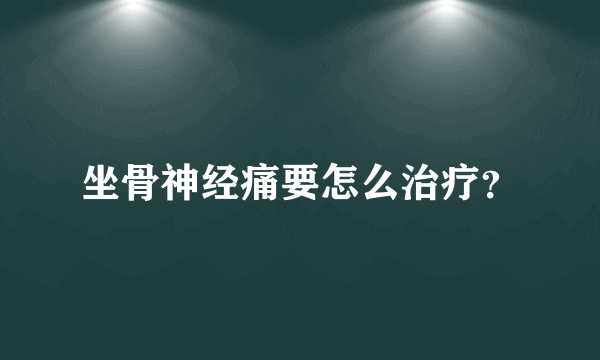 坐骨神经痛要怎么治疗?